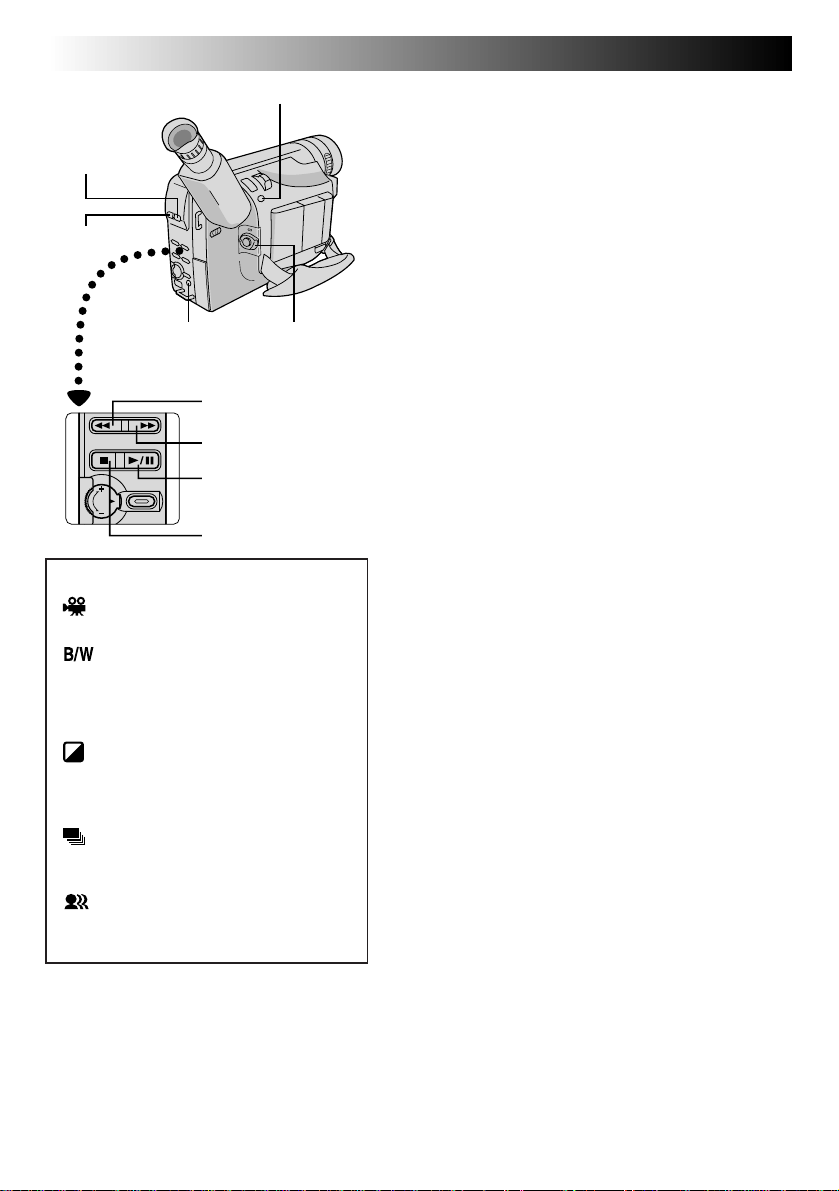 B/W